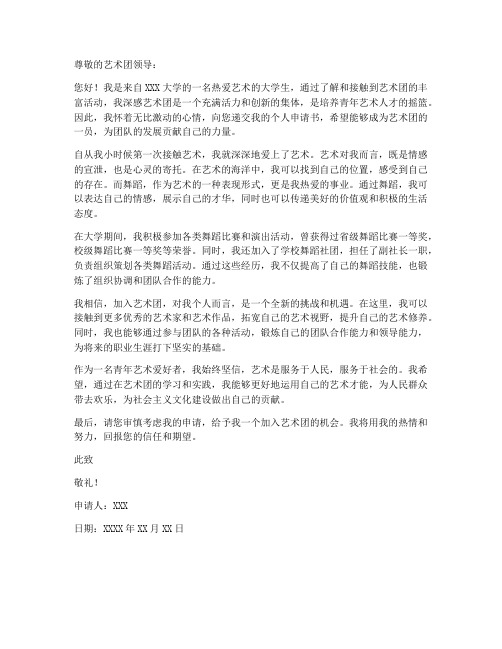 尊敬的艺术团领导：

您好！我是来自XXX大学的一名热爱艺术的大学生，通过了解和接触到艺术团的丰富活动，我深感艺术团是一个充满活力和创新的集体，是培养青年艺术人才的摇篮。因此，我怀着无比激动的心情，向您递交我的个人申请书，希望能够成为艺术团的一员，为团队的发展贡献自己的力量。

自从我小时候第一次接触艺术，我就深深地爱上了艺术。艺术对我而言，既是情感的宣泄，也是心灵的寄托。在艺术的海洋中，我可以找到自己的位置，感受到自己的存在。而舞蹈，作为艺术的一种表现形式，更是我热爱的事业。通过舞蹈，我可以表达自己的情感，展示自己的才华，同时也可以传递美好的价值观和积极的生活态度。

在大学期间，我积极参加各类舞蹈比赛和演出活动，曾获得过省级舞蹈比赛一等奖，校级舞蹈比赛一等奖等荣誉。同时，我还加入了学校舞蹈社团，担任了副社长一职，负责组织策划各类舞蹈活动。通过这些经历，我不仅提高了自己的舞蹈技能，也锻炼了组织协调和团队合作的能力。

我相信，加入艺术团，对我个人而言，是一个全新的挑战和机遇。在这里，我可以接触到更多优秀的艺术家和艺术作品，拓宽自己的艺术视野，提升自己的艺术修养。同时，我也能够通过参与团队的各种活动，锻炼自己的团队合作能力和领导能力，为将来的职业生涯打下坚实的基础。

作为一名青年艺术爱好者，我始终坚信，艺术是服务于人民，服务于社会的。我希望，通过在艺术团的学习和实践，我能够更好地运用自己的艺术才能，为人民群众带去欢乐，为社会主义文化建设做出自己的贡献。

最后，请您审慎考虑我的申请，给予我一个加入艺术团的机会。我将用我的热情和努力，回报您的信任和期望。

此致

敬礼！

申请人：XXX

日期：XXXX年XX月XX日